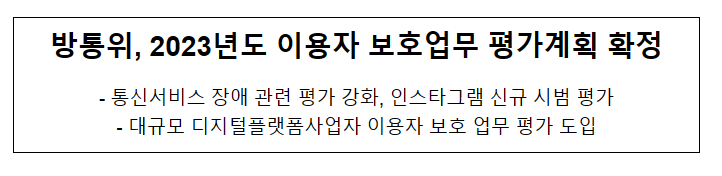 방통위, 2023년도 이용자 보호업무 평가계획 확정

- 통신서비스 장애 관련 평가 강화, 인스타그램 신규 시범 평가
- 대규모 디지털플랫폼사업자 이용자 보호 업무 평가 도입